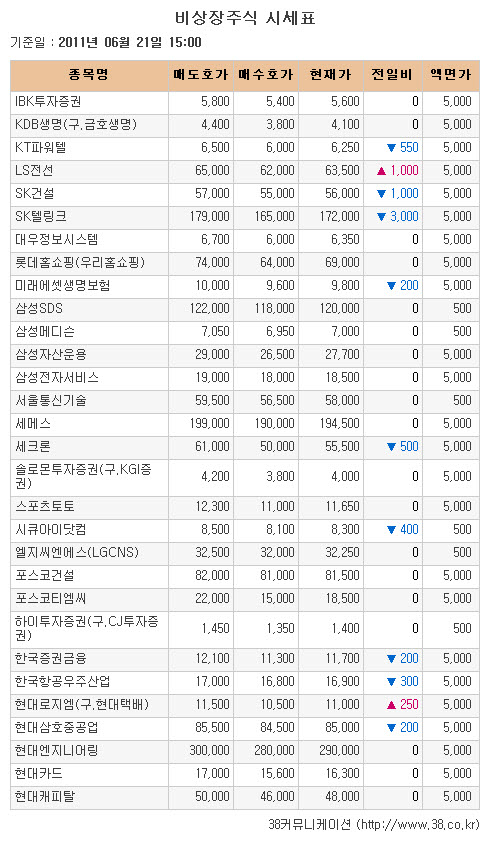 비상장주식 시세표

기준일 : 2011년 06월 21일 15:00

| 종목명 | 매도호가 | 매수호가 | 현재가 | 전일비 | 액면가 |
|---|---|---|---|---|---|
| IBK투자증권 | 5,800 | 5,400 | 5,600 | 0 | 5,000 |
| KDB생명(구,금호생명) | 4,400 | 3,800 | 4,100 | 0 | 5,000 |
| KT파워텔 | 6,500 | 6,000 | 6,250 | ▼ 550 | 5,000 |
| LS전선 | 65,000 | 62,000 | 63,500 | ▲ 1,000 | 5,000 |
| SK건설 | 57,000 | 55,000 | 56,000 | ▼ 1,000 | 5,000 |
| SK텔링크 | 179,000 | 165,000 | 172,000 | ▼ 3,000 | 5,000 |
| 대우정보시스템 | 6,700 | 6,000 | 6,350 | 0 | 5,000 |
| 롯데홈쇼핑(우리홈쇼핑) | 74,000 | 64,000 | 69,000 | 0 | 5,000 |
| 미래에셋생명보험 | 10,000 | 9,600 | 9,800 | ▼ 200 | 5,000 |
| 삼성SDS | 122,000 | 118,000 | 120,000 | 0 | 500 |
| 삼성메디슨 | 7,050 | 6,950 | 7,000 | 0 | 500 |
| 삼성자산운용 | 29,000 | 26,500 | 27,700 | 0 | 5,000 |
| 삼성전자서비스 | 19,000 | 18,000 | 18,500 | 0 | 5,000 |
| 서울통신기술 | 59,500 | 56,500 | 58,000 | 0 | 5,000 |
| 세메스 | 199,000 | 190,000 | 194,500 | 0 | 5,000 |
| 세크론 | 61,000 | 50,000 | 55,500 | ▼ 500 | 5,000 |
| 솔로몬투자증권(구,KGI증권) | 4,200 | 3,800 | 4,000 | 0 | 5,000 |
| 스포츠토토 | 12,300 | 11,000 | 11,650 | 0 | 5,000 |
| 시큐아이닷컴 | 8,500 | 8,100 | 8,300 | ▼ 400 | 500 |
| 엘지씨엔에스(LGCNS) | 32,500 | 32,000 | 32,250 | 0 | 500 |
| 포스코건설 | 82,000 | 81,000 | 81,500 | 0 | 5,000 |
| 포스코티엠씨 | 22,000 | 15,000 | 18,500 | 0 | 5,000 |
| 하이투자증권(구,CJ투자증권) | 1,450 | 1,350 | 1,400 | 0 | 500 |
| 한국증권금융 | 12,100 | 11,300 | 11,700 | ▼ 200 | 5,000 |
| 한국항공우주산업 | 17,000 | 16,800 | 16,900 | ▼ 300 | 5,000 |
| 현대로지엠(구,현대택배) | 11,500 | 10,500 | 11,000 | ▲ 250 | 5,000 |
| 현대삼호중공업 | 85,500 | 84,500 | 85,000 | ▼ 200 | 5,000 |
| 현대엔지니어링 | 300,000 | 280,000 | 290,000 | 0 | 5,000 |
| 현대카드 | 17,000 | 15,600 | 16,300 | 0 | 5,000 |
| 현대캐피탈 | 50,000 | 46,000 | 48,000 | 0 | 5,000 |

38커뮤니케이션 (http://www.38.co.kr)